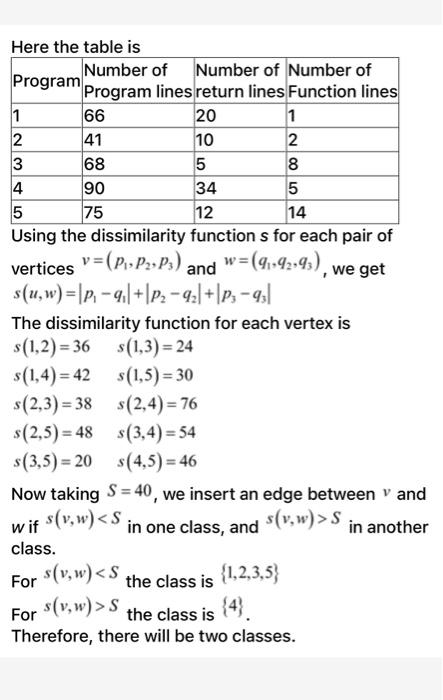 Here the table is

| Program | Number of Program lines | Number of return lines | Number of Function lines |
|---|---|---|---|
| 1 | 66 | 20 | 1 |
| 2 | 41 | 10 | 2 |
| 3 | 68 | 5 | 8 |
| 4 | 90 | 34 | 5 |
| 5 | 75 | 12 | 14 |

Using the dissimilarity function s for each pair of vertices $v=(p_1,p_2,p_3)$ and $w=(q_1,q_2,q_3)$, we get
$s(u,w)=|p_1-q_1|+|p_2-q_2|+|p_3-q_3|$

The dissimilarity function for each vertex is
$s(1,2)=36$ $s(1,3)=24$
$s(1,4)=42$ $s(1,5)=30$
$s(2,3)=38$ $s(2,4)=76$
$s(2,5)=48$ $s(3,4)=54$
$s(3,5)=20$ $s(4,5)=46$

Now taking $S=40$, we insert an edge between $v$ and $w$ if $s(v,w)<S$ in one class, and $s(v,w)>S$ in another class.
For $s(v,w)<S$ the class is $\{1,2,3,5\}$
For $s(v,w)>S$ the class is $\{4\}$.
Therefore, there will be two classes.